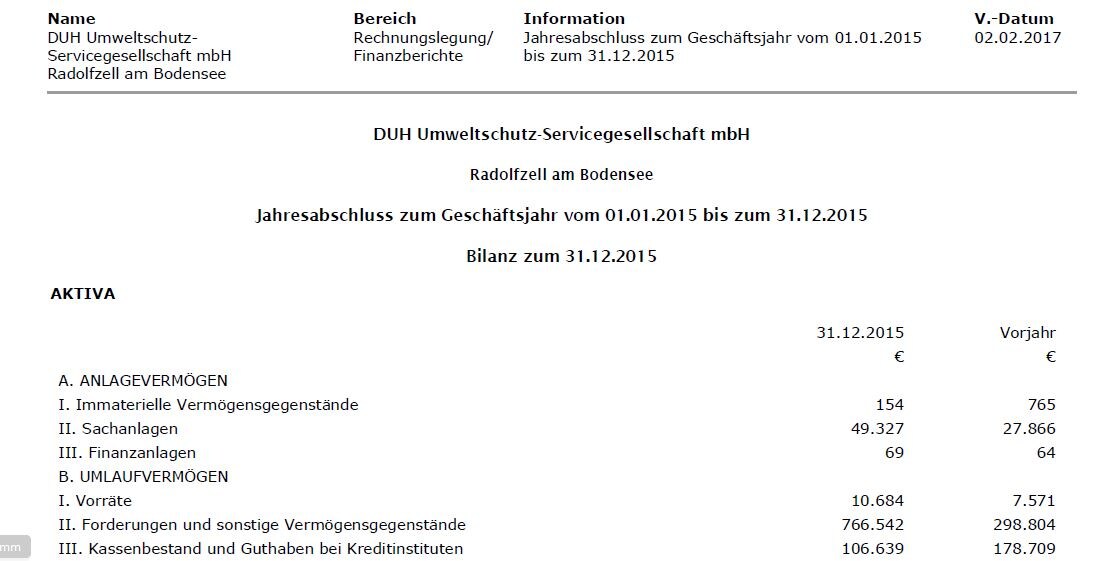 | Name | Bereich | Information | V.-Datum |
|---|---|---|---|
| DUH Umweltschutz-Servicegesellschaft mbH Radolfzell am Bodensee | Rechnungslegung/ Finanzberichte | Jahresabschluss zum Geschäftsjahr vom 01.01.2015 bis zum 31.12.2015 | 02.02.2017 |

DUH Umweltschutz-Servicegesellschaft mbH

Radolfzell am Bodensee

Jahresabschluss zum Geschäftsjahr vom 01.01.2015 bis zum 31.12.2015

Bilanz zum 31.12.2015

AKTIVA

| | 31.12.2015 | Vorjahr |
|---|---|---|
| | € | € |
| A. ANLAGEVERMÖGEN | | |
| I. Immaterielle Vermögensgegenstände | 154 | 765 |
| II. Sachanlagen | 49.327 | 27.866 |
| III. Finanzanlagen | 69 | 64 |
| B. UMLAUFVERMÖGEN | | |
| I. Vorräte | 10.684 | 7.571 |
| II. Forderungen und sonstige Vermögensgegenstände | 766.542 | 298.804 |
| III. Kassenbestand und Guthaben bei Kreditinstituten | 106.639 | 178.709 |

mm